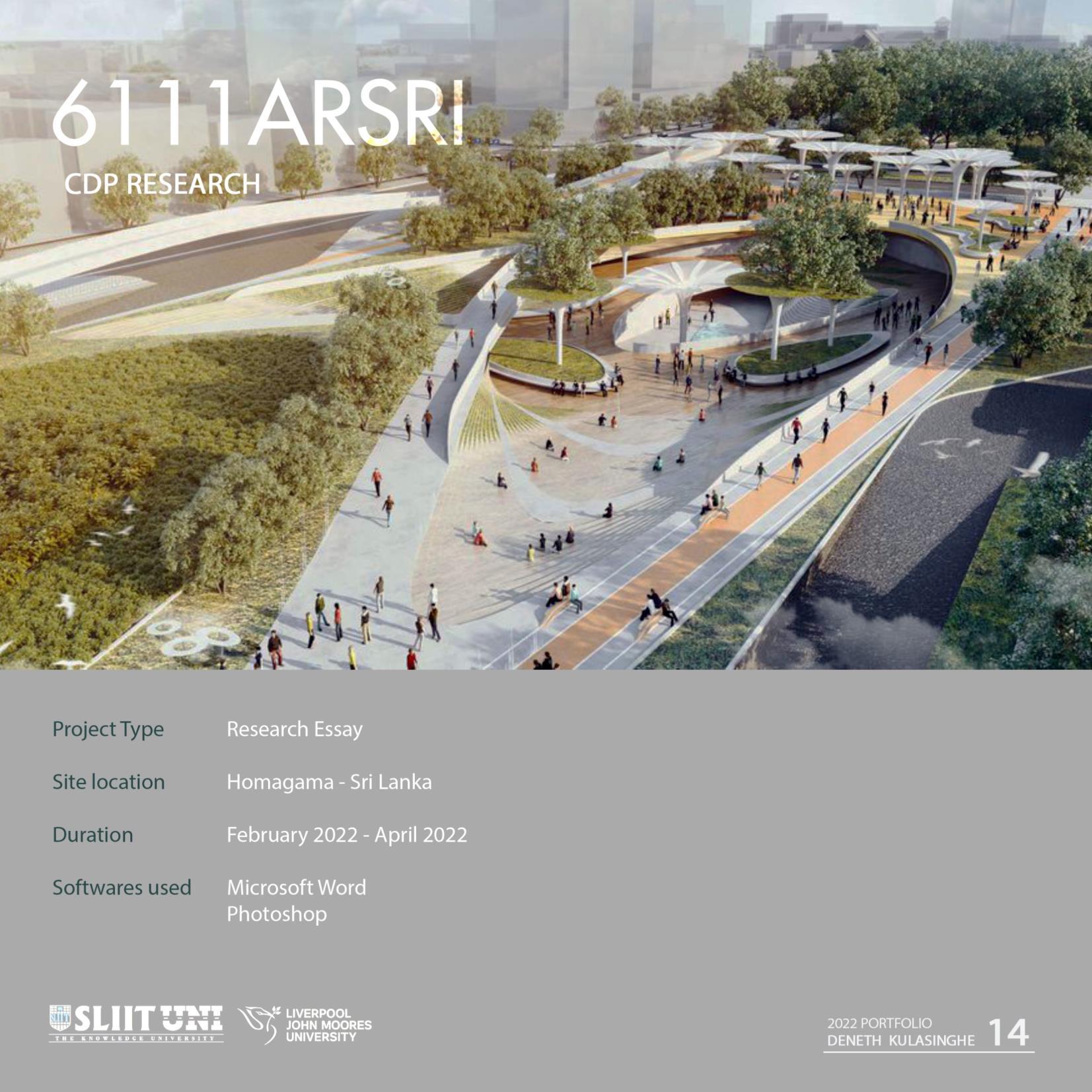 6111ARSRI

CDP RESEARCH

Project Type
Research Essay

Site location
Homagama - Sri Lanka

Duration
February 2022 - April 2022

Softwares used
Microsoft Word
Photoshop

SLIIT UNI
THE KNOWLEDGE UNIVERSITY

LIVERPOOL
JOHN MOORES
UNIVERSITY

2022 PORTFOLIO
DENETH KULASINGHE
14